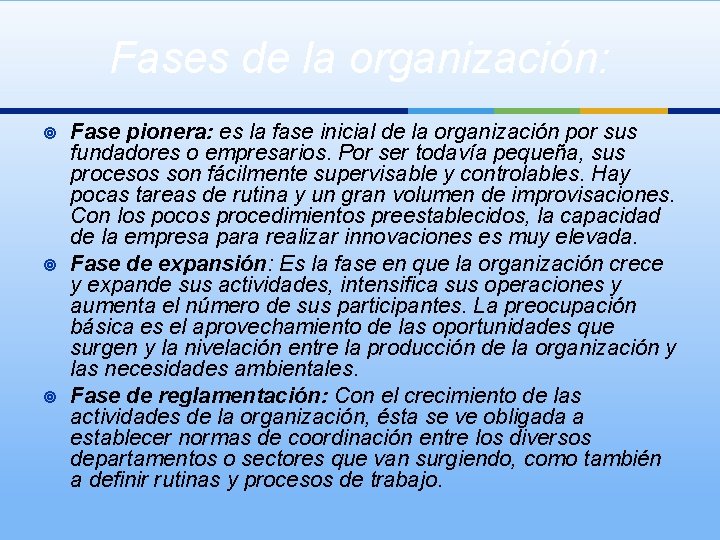 Fases de la organización:

• Fase pionera: es la fase inicial de la organización por sus fundadores o empresarios. Por ser todavía pequeña, sus procesos son fácilmente supervisable y controlables. Hay pocas tareas de rutina y un gran volumen de improvisaciones. Con los pocos procedimientos preestablecidos, la capacidad de la empresa para realizar innovaciones es muy elevada.

• Fase de expansión: Es la fase en que la organización crece y expande sus actividades, intensifica sus operaciones y aumenta el número de sus participantes. La preocupación básica es el aprovechamiento de las oportunidades que surgen y la nivelación entre la producción de la organización y las necesidades ambientales.

• Fase de reglamentación: Con el crecimiento de las actividades de la organización, ésta se ve obligada a establecer normas de coordinación entre los diversos departamentos o sectores que van surgiendo, como también a definir rutinas y procesos de trabajo.